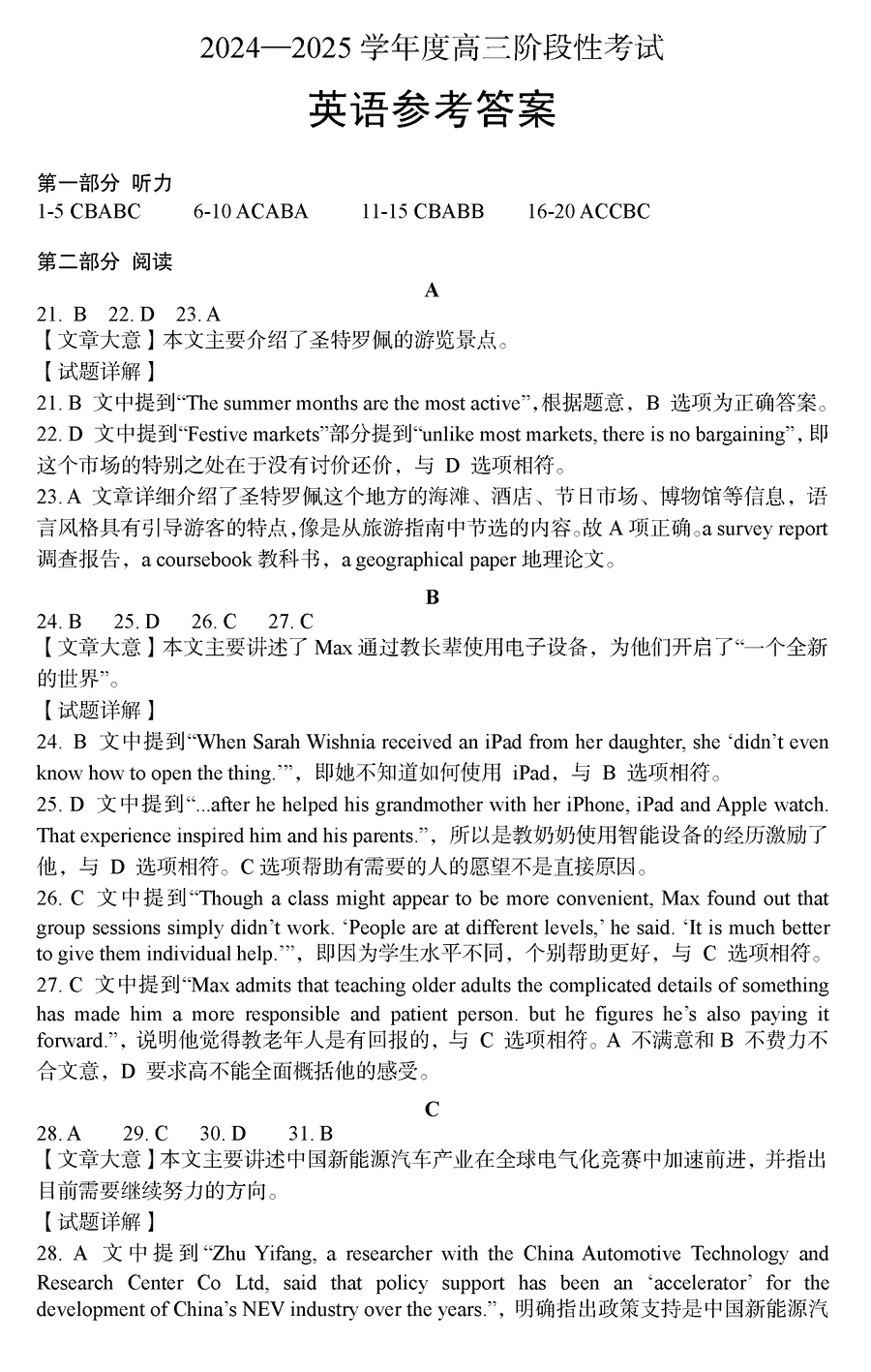 2024—2025 学年度高三阶段性考试

英语参考答案

第一部分 听力

1-5 CBABC 6-10 ACABA 11-15 CBABB 16-20 ACCBC

第二部分 阅读

A

21. B 22. D 23. A

【文章大意】本文主要介绍了圣特罗佩的游览景点。

【试题详解】

21. B 文中提到“The summer months are the most active”，根据题意，B 选项为正确答案。

22. D 文中提到“Festive markets”部分提到“unlike most markets, there is no bargaining”，即这个市场的特别之处在于没有讨价还价，与 D 选项相符。

23. A 文章详细介绍了圣特罗佩这个地方的海滩、酒店、节日市场、博物馆等信息，语言风格具有引导游客的特点，像是从旅游指南中节选的内容。故 A 项正确。a survey report 调查报告，a coursebook 教科书，a geographical paper 地理论文。

B

24. B 25. D 26. C 27. C

【文章大意】本文主要讲述了 Max 通过教长辈使用电子设备，为他们开启了“一个全新的世界”。

【试题详解】

24. B 文中提到“When Sarah Wishnia received an iPad from her daughter, she ‘didn’t even know how to open the thing.’”，即她不知道如何使用 iPad，与 B 选项相符。

25. D 文中提到“...after he helped his grandmother with her iPhone, iPad and Apple watch. That experience inspired him and his parents.”，所以是教奶奶使用智能设备的经历激励了他，与 D 选项相符。C 选项帮助有需要的人的愿望不是直接原因。

26. C 文中提到“Though a class might appear to be more convenient, Max found out that group sessions simply didn’t work. ‘People are at different levels,’ he said. ‘It is much better to give them individual help.’”，即因为学生水平不同，个别帮助更好，与 C 选项相符。

27. C 文中提到“Max admits that teaching older adults the complicated details of something has made him a more responsible and patient person. but he figures he’s also paying it forward.”，说明他觉得教老年人是有回报的，与 C 选项相符。A 不满意和 B 不费力不合文意，D 要求高不能全面概括他的感受。

C

28. A 29. C 30. D 31. B

【文章大意】本文主要讲述中国新能源汽车产业在全球电气化竞赛中加速前进，并指出目前需要继续努力的方向。

【试题详解】

28. A 文中提到“Zhu Yifang, a researcher with the China Automotive Technology and Research Center Co Ltd, said that policy support has been an ‘accelerator’ for the development of China’s NEV industry over the years.”，明确指出政策支持是中国新能源汽